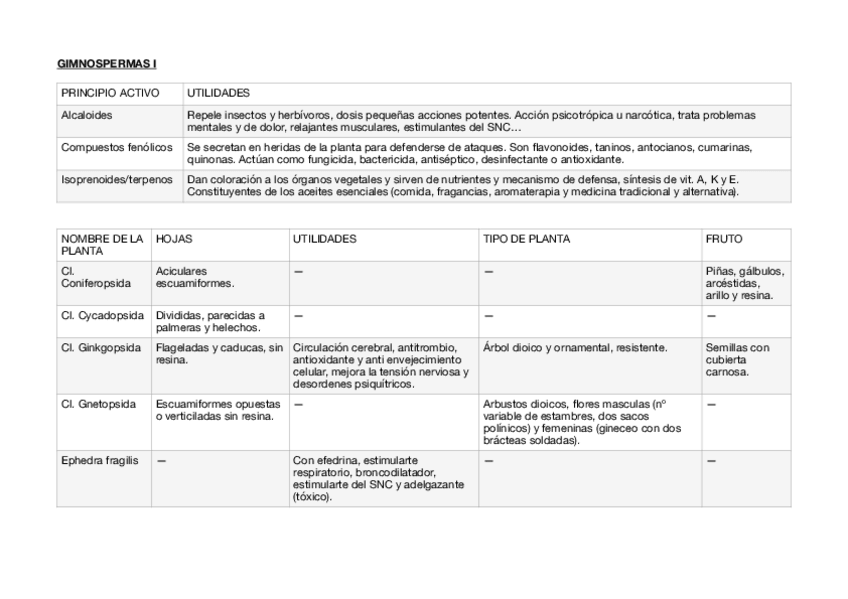 GIMNOSPERMAS I

| PRINCIPIO ACTIVO | UTILIDADES |
|---|---|
| Alcaloides | Repele insectos y herbívoros, dosis pequeñas acciones potentes. Acción psicotrópica u narcótica, trata problemas mentales y de dolor, relajantes musculares, estimulantes del SNC… |
| Compuestos fenólicos | Se secretan en heridas de la planta para defenderse de ataques. Son flavonoides, taninos, antocianos, cumarinas, quinonas. Actúan como fungicida, bactericida, antiséptico, desinfectante o antioxidante. |
| Isoprenoides/terpenos | Dan coloración a los órganos vegetales y sirven de nutrientes y mecanismo de defensa, síntesis de vit. A, K y E. Constituyentes de los aceites esenciales (comida, fragancias, aromaterapia y medicina tradicional y alternativa). |

| NOMBRE DE LA PLANTA | HOJAS | UTILIDADES | TIPO DE PLANTA | FRUTO |
|---|---|---|---|---|
| Cl. Coniferopsida | Aciculares escuamiformes. | — | — | Piñas, gálbulos, arcéstidas, arillo y resina. |
| Cl. Cycadopsida | Divididas, parecidas a palmeras y helechos. | — | — | — |
| Cl. Ginkgopsida | Flageladas y caducas, sin resina. | Circulación cerebral, antitrombio, antioxidante y anti envejecimiento celular, mejora la tensión nerviosa y desordenes psiquítricos. | Árbol dioico y ornamental, resistente. | Semillas con cubierta carnosa. |
| Cl. Gnetopsida | Escuamiformes opuestas o verticiladas sin resina. | — | Arbustos dioicos, flores masculas (nº variable de estambres, dos sacos polínicos) y femeninas (gineceo con dos brácteas soldadas). | — |
| Ephedra fragilis | — | Con efedrina, estimularte respiratorio, broncodilatador, estimularte del SNC y adelgazante (tóxico). | — | — |